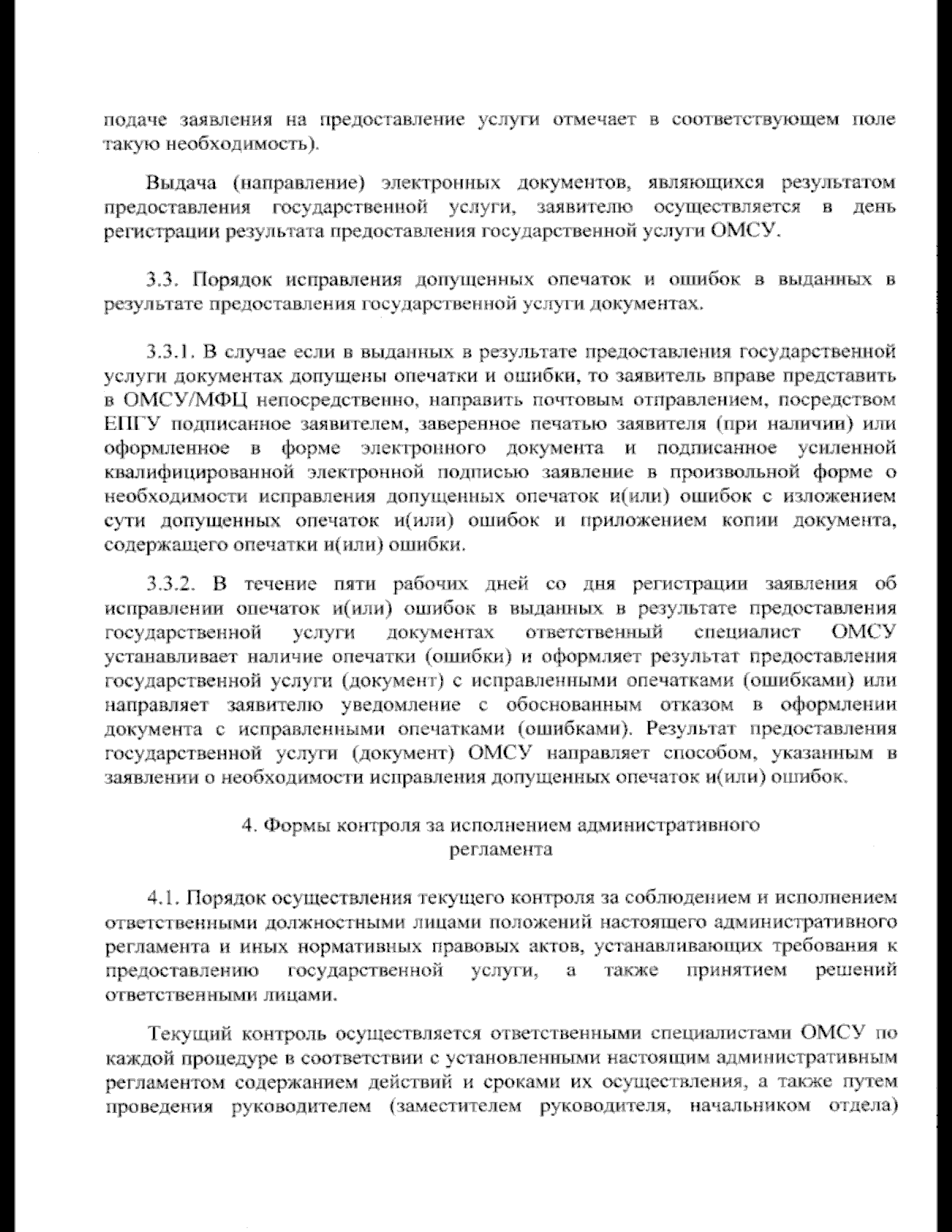 подаче заявления на предоставление услуги отмечает в соответствующем поле такую необходимость).

Выдача (направление) электронных документов, являющихся результатом предоставления государственной услуги, заявителю осуществляется в день регистрации результата предоставления государственной услуги ОМСУ.

3.3. Порядок исправления допущенных опечаток и ошибок в выданных в результате предоставления государственной услуги документах.

3.3.1. В случае если в выданных в результате предоставления государственной услуги документах допущены опечатки и ошибки, то заявитель вправе представить в ОМСУ/МФЦ непосредственно, направить почтовым отправлением, посредством ЕПГУ подписанное заявителем, заверенное печатью заявителя (при наличии) или оформленное в форме электронного документа и подписанное усиленной квалифицированной электронной подписью заявление в произвольной форме о необходимости исправления допущенных опечаток и(или) ошибок с изложением сути допущенных опечаток и(или) ошибок и приложением копии документа, содержащего опечатки и(или) ошибки.

3.3.2. В течение пяти рабочих дней со дня регистрации заявления об исправлении опечаток и(или) ошибок в выданных в результате предоставления государственной услуги документах ответственный специалист ОМСУ устанавливает наличие опечатки (ошибки) и оформляет результат предоставления государственной услуги (документ) с исправленными опечатками (ошибками) или направляет заявителю уведомление с обоснованным отказом в оформлении документа с исправленными опечатками (ошибками). Результат предоставления государственной услуги (документ) ОМСУ направляет способом, указанным в заявлении о необходимости исправления допущенных опечаток и(или) ошибок.

4. Формы контроля за исполнением административного регламента

4.1. Порядок осуществления текущего контроля за соблюдением и исполнением ответственными должностными лицами положений настоящего административного регламента и иных нормативных правовых актов, устанавливающих требования к предоставлению государственной услуги, а также принятием решений ответственными лицами.

Текущий контроль осуществляется ответственными специалистами ОМСУ по каждой процедуре в соответствии с установленными настоящим административным регламентом содержанием действий и сроками их осуществления, а также путем проведения руководителем (заместителем руководителя, начальником отдела)